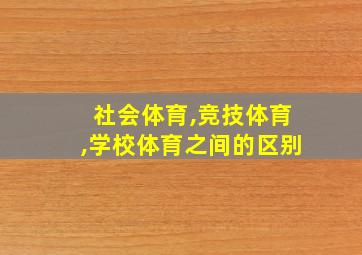 社会体育,竞技体育,学校体育之间的区别